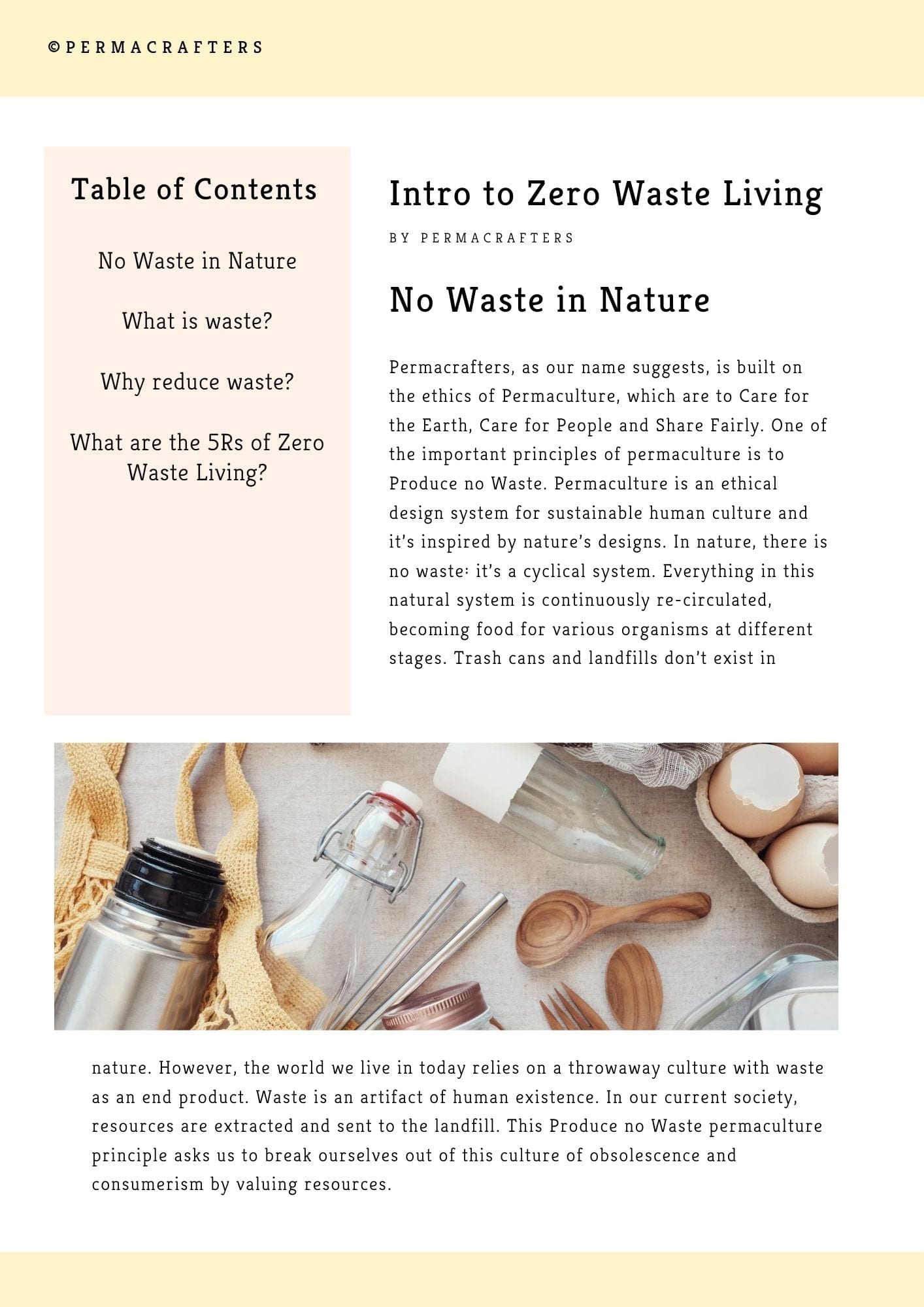 ©PERMACRAFTERS

Table of Contents

No Waste in Nature

What is waste?

Why reduce waste?

What are the 5Rs of Zero Waste Living?

Intro to Zero Waste Living

BY PERMACRAFTERS

No Waste in Nature

Permacrafters, as our name suggests, is built on the ethics of Permaculture, which are to Care for the Earth, Care for People and Share Fairly. One of the important principles of permaculture is to Produce no Waste. Permaculture is an ethical design system for sustainable human culture and it's inspired by nature's designs. In nature, there is no waste: it's a cyclical system. Everything in this natural system is continuously re-circulated, becoming food for various organisms at different stages. Trash cans and landfills don't exist in nature. However, the world we live in today relies on a throwaway culture with waste as an end product. Waste is an artifact of human existence. In our current society, resources are extracted and sent to the landfill. This Produce no Waste permaculture principle asks us to break ourselves out of this culture of obsolescence and consumerism by valuing resources.